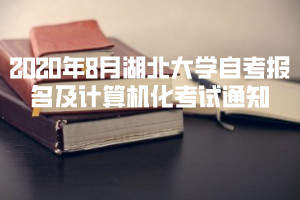 2020年8月湖北大学自考报名及计算机化考试通知